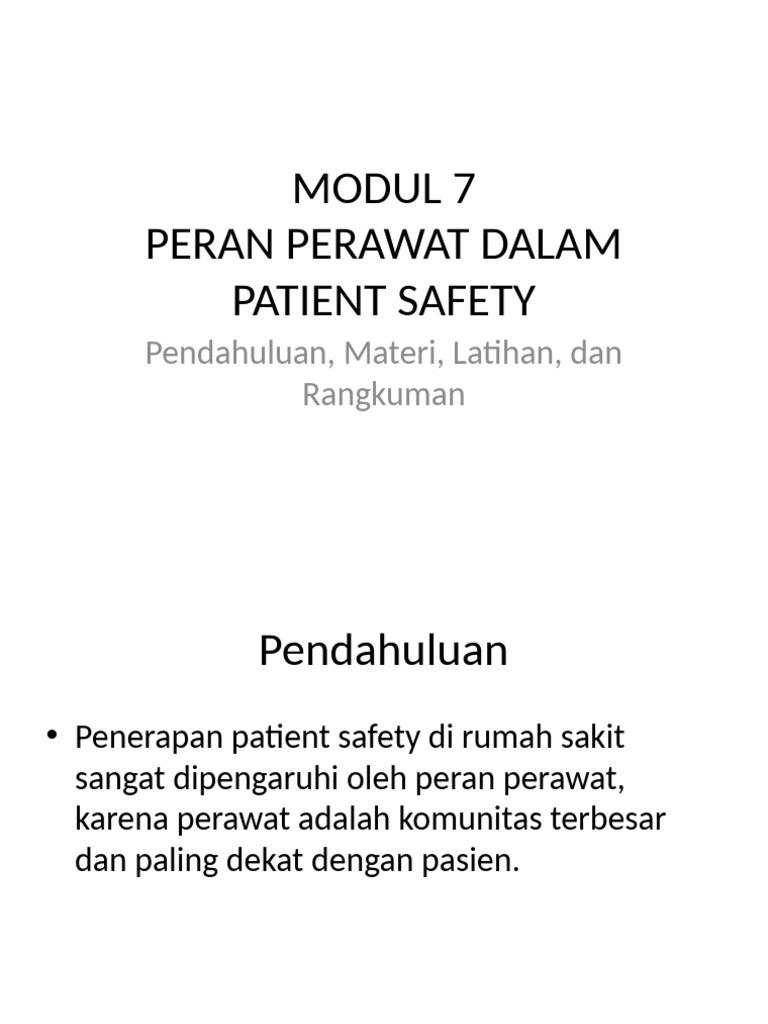 MODUL 7
PERAN PERAWAT DALAM PATIENT SAFETY

Pendahuluan, Materi, Latihan, dan Rangkuman

Pendahuluan

• Penerapan patient safety di rumah sakit sangat dipengaruhi oleh peran perawat, karena perawat adalah komunitas terbesar dan paling dekat dengan pasien.